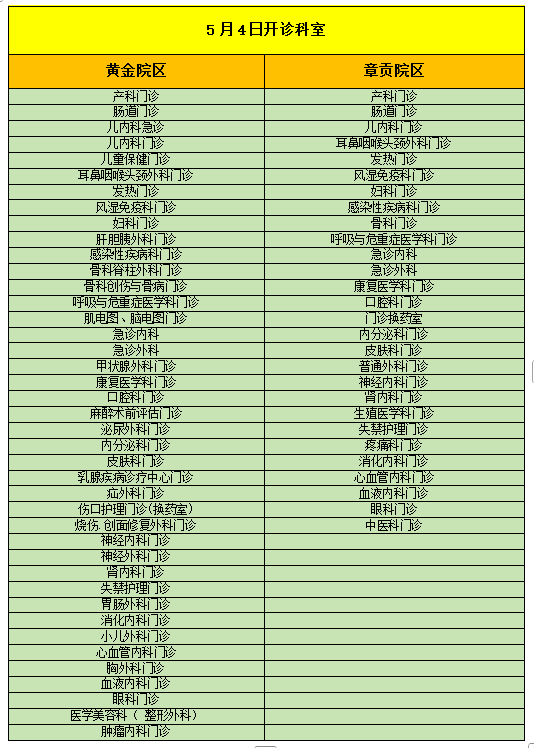 5月4日开诊科室

| 黄金院区 | 章贡院区 |
|---|---|
| 产科门诊 | 产科门诊 |
| 肠道门诊 | 肠道门诊 |
| 儿内科急诊 | 儿内科门诊 |
| 儿内科门诊 | 耳鼻咽喉头颈外科门诊 |
| 儿童保健门诊 | 发热门诊 |
| 耳鼻咽喉头颈外科门诊 | 风湿免疫科门诊 |
| 发热门诊 | 妇科门诊 |
| 风湿免疫科门诊 | 感染性疾病科门诊 |
| 妇科门诊 | 骨科门诊 |
| 肝胆胰外科门诊 | 呼吸与危重症医学科门诊 |
| 感染性疾病科门诊 | 急诊内科 |
| 骨科脊柱外科门诊 | 急诊外科 |
| 骨科创伤与骨病门诊 | 康复医学科门诊 |
| 呼吸与危重症医学科门诊 | 口腔科门诊 |
| 肌电图、脑电图门诊 | 门诊换药室 |
| 急诊内科 | 内分泌科门诊 |
| 急诊外科 | 皮肤科门诊 |
| 甲状腺外科门诊 | 普通外科门诊 |
| 康复医学科门诊 | 神经内科门诊 |
| 口腔科门诊 | 肾内科门诊 |
| 麻醉术前评估门诊 | 生殖医学科门诊 |
| 泌尿外科门诊 | 失禁护理门诊 |
| 内分泌科门诊 | 疼痛科门诊 |
| 皮肤科门诊 | 消化内科门诊 |
| 乳腺疾病诊疗中心门诊 | 心血管内科门诊 |
| 疝外科门诊 | 血液内科门诊 |
| 伤口护理门诊(换药室) | 眼科门诊 |
| 烧伤.创面修复外科门诊 | 中医科门诊 |
| 神经内科门诊 | |
| 神经外科门诊 | |
| 肾内科门诊 | |
| 失禁护理门诊 | |
| 胃肠外科门诊 | |
| 消化内科门诊 | |
| 小儿外科门诊 | |
| 心血管内科门诊 | |
| 胸外科门诊 | |
| 血液内科门诊 | |
| 眼科门诊 | |
| 医学美容科( 整形外科) | |
| 肿瘤内科门诊 | |